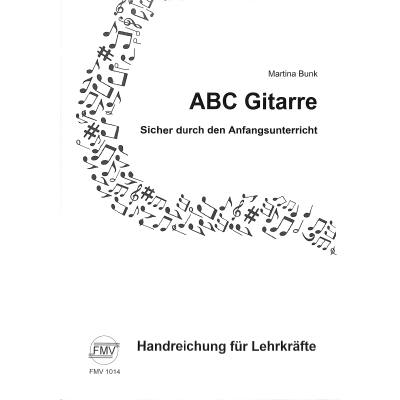 Martina Bunk

ABC Gitarre

Sicher durch den Anfangsunterricht

FMV

Handreichung für Lehrkräfte

FMV 1014